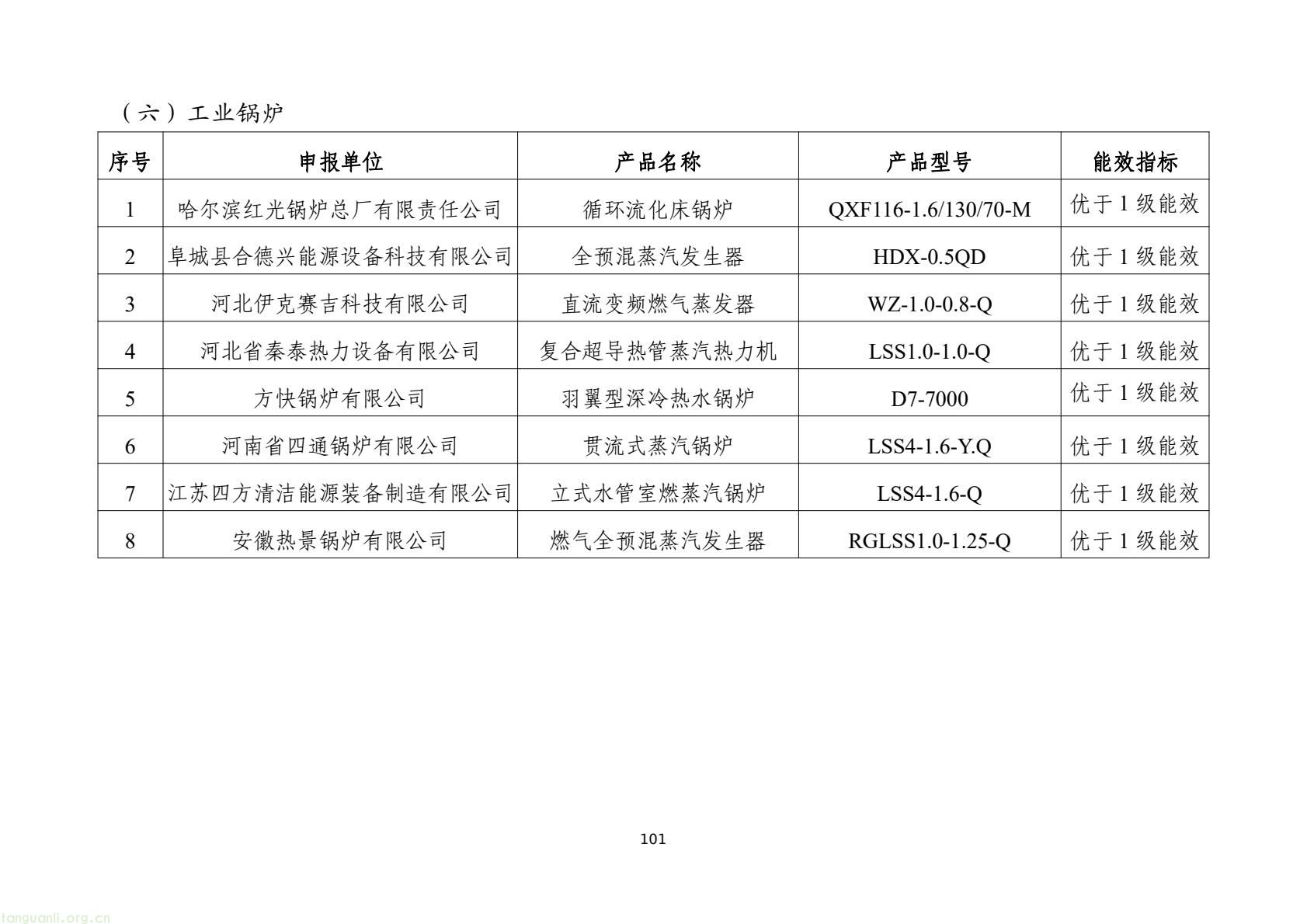 （六）工业锅炉

| 序号 | 申报单位 | 产品名称 | 产品型号 | 能效指标 |
|---|---|---|---|---|
| 1 | 哈尔滨红光锅炉总厂有限责任公司 | 循环流化床锅炉 | QXF116-1.6/130/70-M | 优于 1 级能效 |
| 2 | 阜城县合德兴能源设备科技有限公司 | 全预混蒸汽发生器 | HDX-0.5QD | 优于 1 级能效 |
| 3 | 河北伊克赛吉科技有限公司 | 直流变频燃气蒸发器 | WZ-1.0-0.8-Q | 优于 1 级能效 |
| 4 | 河北省秦泰热力设备有限公司 | 复合超导热管蒸汽热力机 | LSS1.0-1.0-Q | 优于 1 级能效 |
| 5 | 方快锅炉有限公司 | 羽翼型深冷热水锅炉 | D7-7000 | 优于 1 级能效 |
| 6 | 河南省四通锅炉有限公司 | 贯流式蒸汽锅炉 | LSS4-1.6-Y.Q | 优于 1 级能效 |
| 7 | 江苏四方清洁能源装备制造有限公司 | 立式水管室燃蒸汽锅炉 | LSS4-1.6-Q | 优于 1 级能效 |
| 8 | 安徽热景锅炉有限公司 | 燃气全预混蒸汽发生器 | RGLSS1.0-1.25-Q | 优于 1 级能效 |

101

tanguanli.org.cn